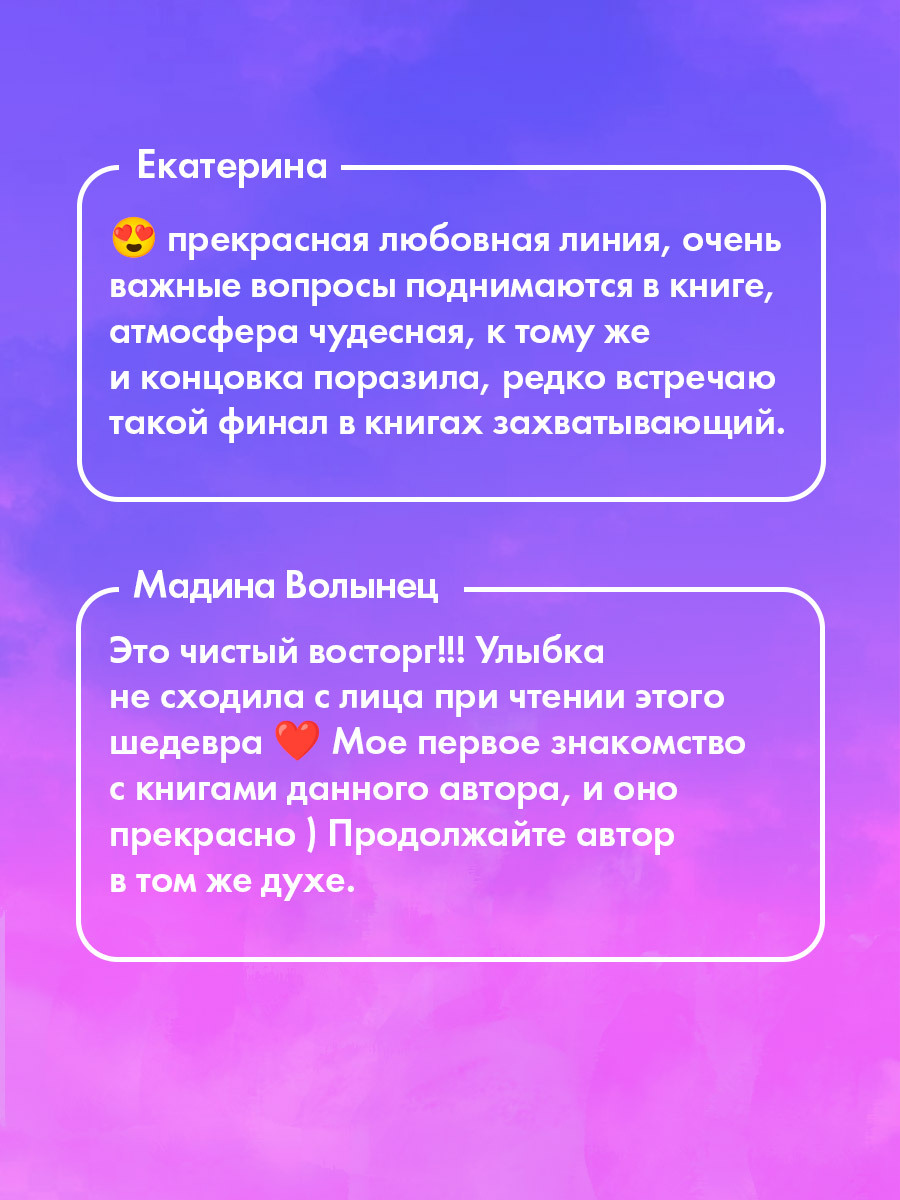 Екатерина

😍 прекрасная любовная линия, очень важные вопросы поднимаются в книге, атмосфера чудесная, к тому же и концовка поразила, редко встречаю такой финал в книгах захватывающий.

Мадина Волынец

Это чистый восторг!!! Улыбка не сходила с лица при чтении этого шедевра ❤️ Мое первое знакомство с книгами данного автора, и оно прекрасно ) Продолжайте автор в том же духе.